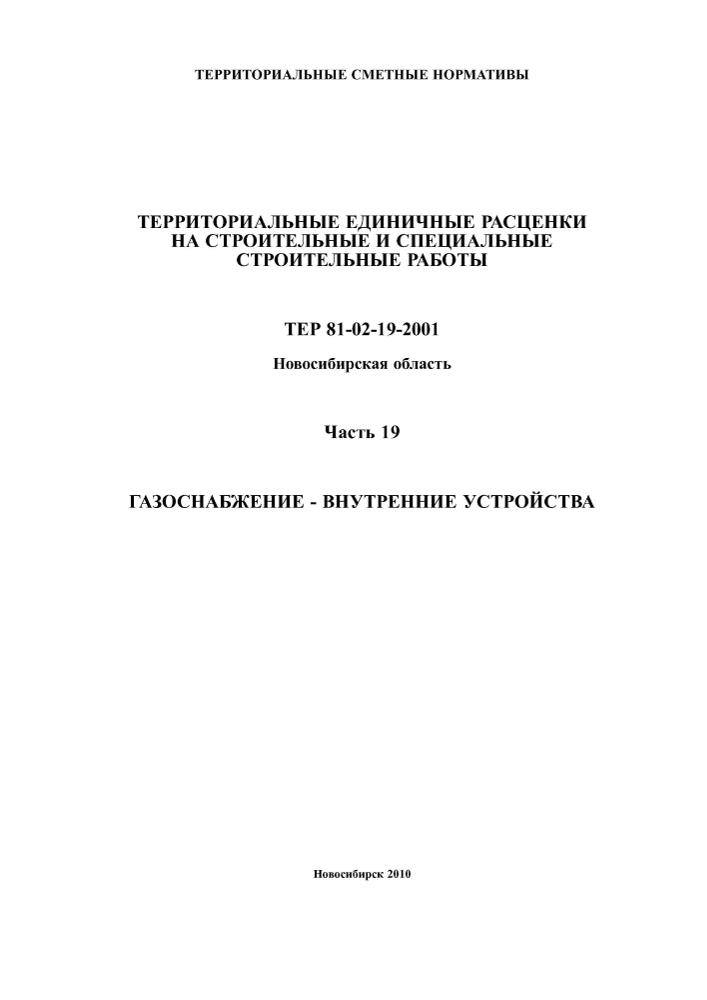 ТЕРРИТОРИАЛЬНЫЕ СМЕТНЫЕ НОРМАТИВЫ

ТЕРРИТОРИАЛЬНЫЕ ЕДИНИЧНЫЕ РАСЦЕНКИ НА СТРОИТЕЛЬНЫЕ И СПЕЦИАЛЬНЫЕ СТРОИТЕЛЬНЫЕ РАБОТЫ

ТЕР 81-02-19-2001

Новосибирская область

Часть 19

ГАЗОСНАБЖЕНИЕ - ВНУТРЕННИЕ УСТРОЙСТВА

Новосибирск 2010